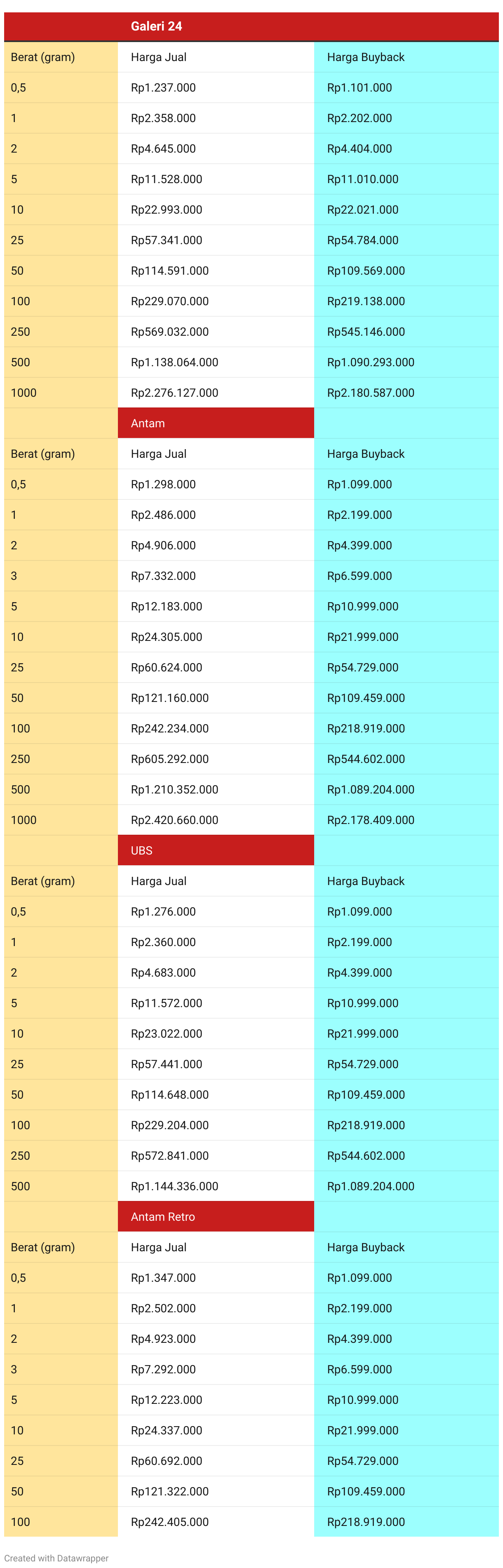 | | Galeri 24 | |
|---|---|---|
| Berat (gram) | Harga Jual | Harga Buyback |
| 0,5 | Rp1.237.000 | Rp1.101.000 |
| 1 | Rp2.358.000 | Rp2.202.000 |
| 2 | Rp4.645.000 | Rp4.404.000 |
| 5 | Rp11.528.000 | Rp11.010.000 |
| 10 | Rp22.993.000 | Rp22.021.000 |
| 25 | Rp57.341.000 | Rp54.784.000 |
| 50 | Rp114.591.000 | Rp109.569.000 |
| 100 | Rp229.070.000 | Rp219.138.000 |
| 250 | Rp569.032.000 | Rp545.146.000 |
| 500 | Rp1.138.064.000 | Rp1.090.293.000 |
| 1000 | Rp2.276.127.000 | Rp2.180.587.000 |
| | Antam | |
| Berat (gram) | Harga Jual | Harga Buyback |
| 0,5 | Rp1.298.000 | Rp1.099.000 |
| 1 | Rp2.486.000 | Rp2.199.000 |
| 2 | Rp4.906.000 | Rp4.399.000 |
| 3 | Rp7.332.000 | Rp6.599.000 |
| 5 | Rp12.183.000 | Rp10.999.000 |
| 10 | Rp24.305.000 | Rp21.999.000 |
| 25 | Rp60.624.000 | Rp54.729.000 |
| 50 | Rp121.160.000 | Rp109.459.000 |
| 100 | Rp242.234.000 | Rp218.919.000 |
| 250 | Rp605.292.000 | Rp544.602.000 |
| 500 | Rp1.210.352.000 | Rp1.089.204.000 |
| 1000 | Rp2.420.660.000 | Rp2.178.409.000 |
| | UBS | |
| Berat (gram) | Harga Jual | Harga Buyback |
| 0,5 | Rp1.276.000 | Rp1.099.000 |
| 1 | Rp2.360.000 | Rp2.199.000 |
| 2 | Rp4.683.000 | Rp4.399.000 |
| 5 | Rp11.572.000 | Rp10.999.000 |
| 10 | Rp23.022.000 | Rp21.999.000 |
| 25 | Rp57.441.000 | Rp54.729.000 |
| 50 | Rp114.648.000 | Rp109.459.000 |
| 100 | Rp229.204.000 | Rp218.919.000 |
| 250 | Rp572.841.000 | Rp544.602.000 |
| 500 | Rp1.144.336.000 | Rp1.089.204.000 |
| | Antam Retro | |
| Berat (gram) | Harga Jual | Harga Buyback |
| 0,5 | Rp1.347.000 | Rp1.099.000 |
| 1 | Rp2.502.000 | Rp2.199.000 |
| 2 | Rp4.923.000 | Rp4.399.000 |
| 3 | Rp7.292.000 | Rp6.599.000 |
| 5 | Rp12.223.000 | Rp10.999.000 |
| 10 | Rp24.337.000 | Rp21.999.000 |
| 25 | Rp60.692.000 | Rp54.729.000 |
| 50 | Rp121.322.000 | Rp109.459.000 |
| 100 | Rp242.405.000 | Rp218.919.000 |

Created with Datawrapper